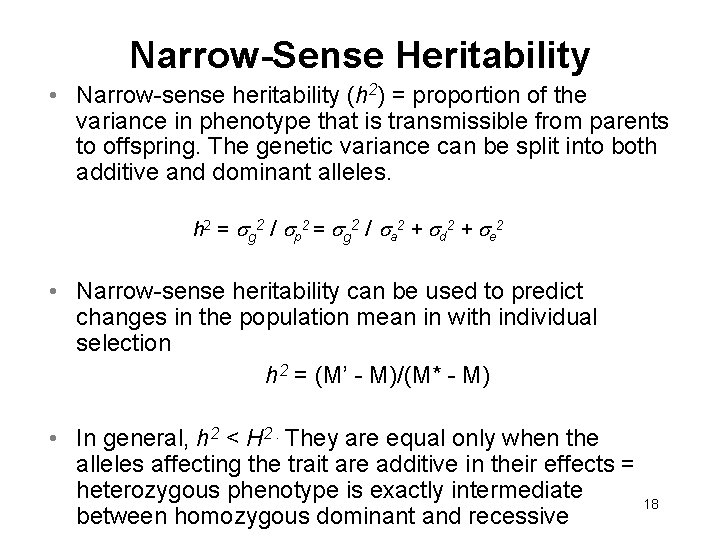 Narrow-Sense Heritability

• Narrow-sense heritability ($h^2$) = proportion of the variance in phenotype that is transmissible from parents to offspring. The genetic variance can be split into both additive and dominant alleles.

$h^2 = \sigma_g^2 / \sigma_p^2 = \sigma_g^2 / \sigma_a^2 + \sigma_d^2 + \sigma_e^2$

• Narrow-sense heritability can be used to predict changes in the population mean in with individual selection

$h^2$ = (M' - M)/(M* - M)

• In general, $h^2 < H^2$. They are equal only when the alleles affecting the trait are additive in their effects = heterozygous phenotype is exactly intermediate between homozygous dominant and recessive

18